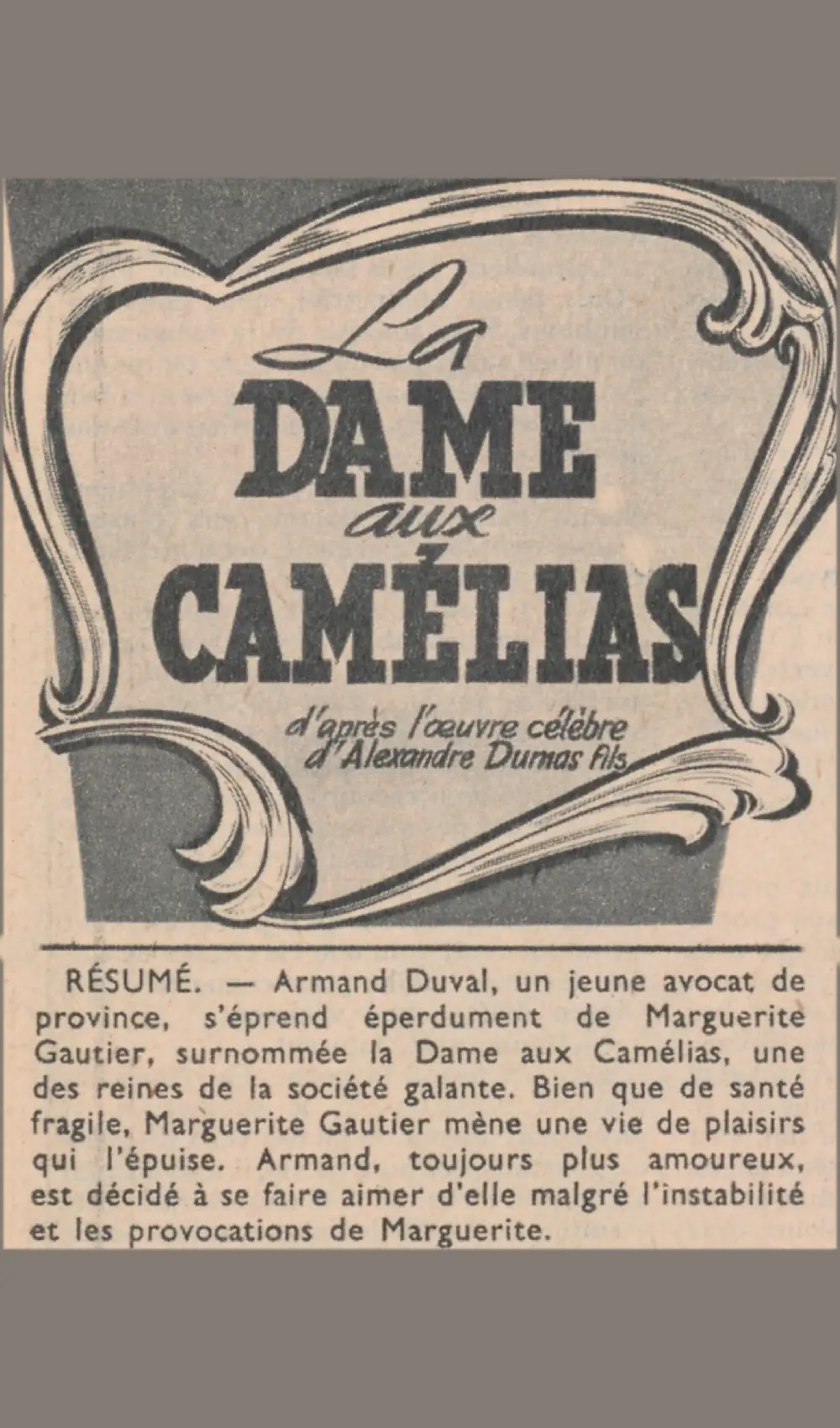 La
DAME
aux
CAMÉLIAS

d'après l'œuvre célèbre
d'Alexandre Dumas fils

RÉSUMÉ. — Armand Duval, un jeune avocat de province, s'éprend éperdument de Marguerite Gautier, surnommée la Dame aux Camélias, une des reines de la société galante. Bien que de santé fragile, Marguerite Gautier mène une vie de plaisirs qui l'épuise. Armand, toujours plus amoureux, est décidé à se faire aimer d'elle malgré l'instabilité et les provocations de Marguerite.